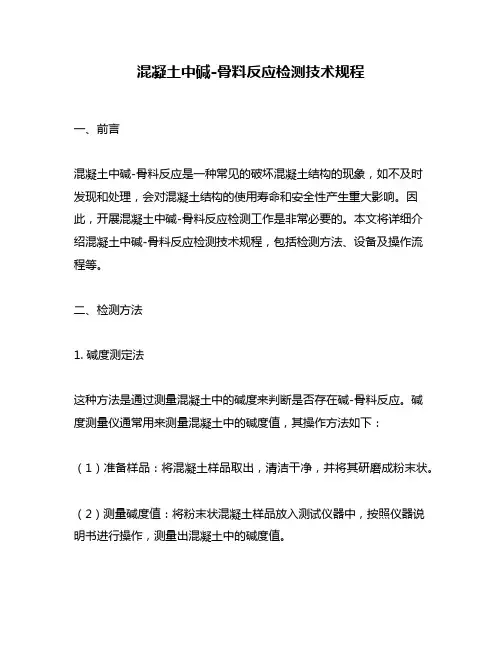 混凝土中碱-骨料反应检测技术规程

一、前言

混凝土中碱-骨料反应是一种常见的破坏混凝土结构的现象，如不及时发现和处理，会对混凝土结构的使用寿命和安全性产生重大影响。因此，开展混凝土中碱-骨料反应检测工作是非常必要的。本文将详细介绍混凝土中碱-骨料反应检测技术规程，包括检测方法、设备及操作流程等。

二、检测方法

1. 碱度测定法

这种方法是通过测量混凝土中的碱度来判断是否存在碱-骨料反应。碱度测量仪通常用来测量混凝土中的碱度值，其操作方法如下：

（1）准备样品：将混凝土样品取出，清洁干净，并将其研磨成粉末状。

（2）测量碱度值：将粉末状混凝土样品放入测试仪器中，按照仪器说明书进行操作，测量出混凝土中的碱度值。